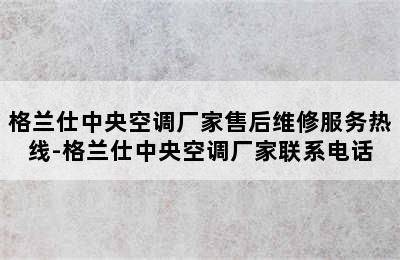 格兰仕中央空调厂家售后维修服务热线-格兰仕中央空调厂家联系电话